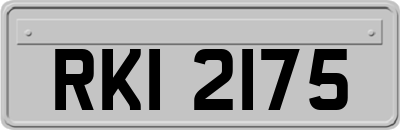 RKI 2175